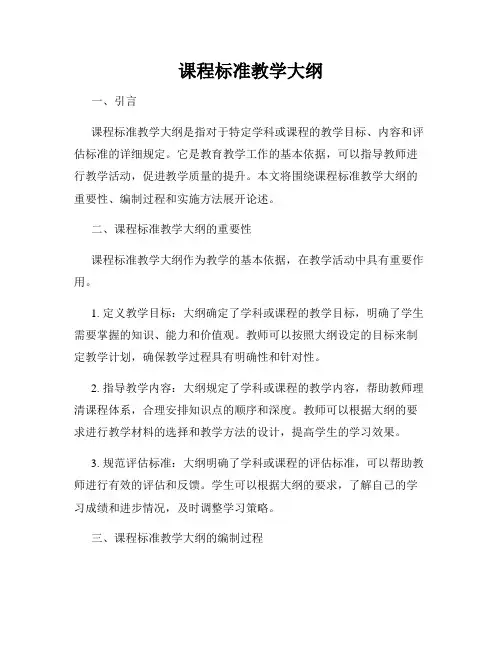 课程标准教学大纲

一、引言

课程标准教学大纲是指对于特定学科或课程的教学目标、内容和评估标准的详细规定。它是教育教学工作的基本依据，可以指导教师进行教学活动，促进教学质量的提升。本文将围绕课程标准教学大纲的重要性、编制过程和实施方法展开论述。

二、课程标准教学大纲的重要性

课程标准教学大纲作为教学的基本依据，在教学活动中具有重要作用。

1. 定义教学目标：大纲确定了学科或课程的教学目标，明确了学生需要掌握的知识、能力和价值观。教师可以按照大纲设定的目标来制定教学计划，确保教学过程具有明确性和针对性。

2. 指导教学内容：大纲规定了学科或课程的教学内容，帮助教师理清课程体系，合理安排知识点的顺序和深度。教师可以根据大纲的要求进行教学材料的选择和教学方法的设计，提高学生的学习效果。

3. 规范评估标准：大纲明确了学科或课程的评估标准，可以帮助教师进行有效的评估和反馈。学生可以根据大纲的要求，了解自己的学习成绩和进步情况，及时调整学习策略。

三、课程标准教学大纲的编制过程